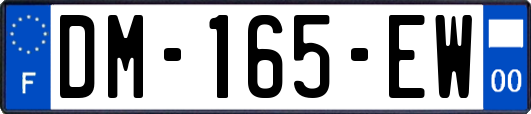 F

DM-165-EW

00